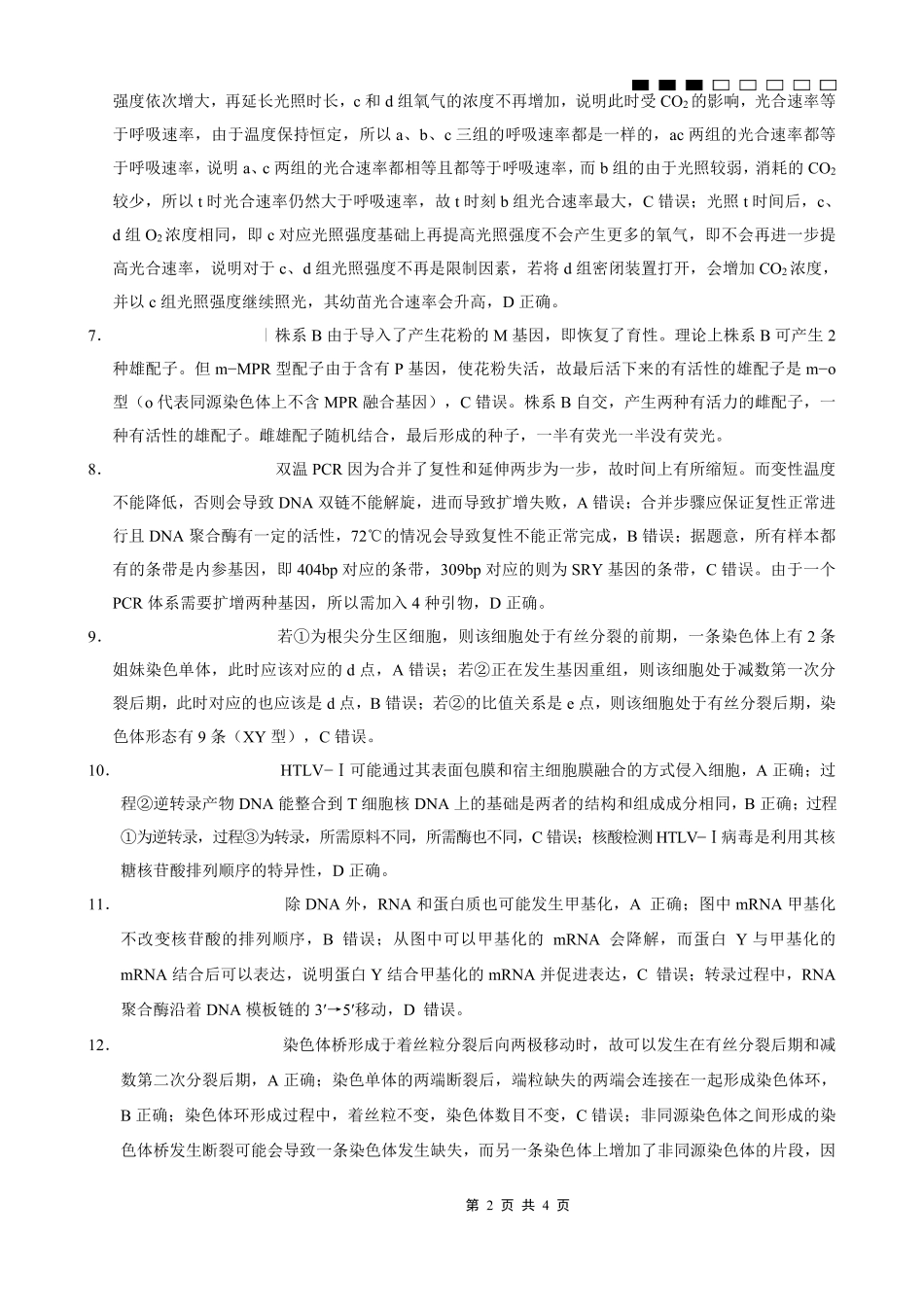 强度依次增大，再延长光照时长，c 和 d 组氧气的浓度不再增加，说明此时受 $CO_2$ 的影响，光合速率等于呼吸速率，由于温度保持恒定，所以 a、b、c 三组的呼吸速率都是一样的，ac 两组的光合速率都等于呼吸速率，说明 a、c 两组的光合速率都相等且都等于呼吸速率，而 b 组的由于光照较弱，消耗的 $CO_2$ 较少，所以 t 时光合速率仍然大于呼吸速率，故 t 时刻 b 组光合速率最大，C 错误；光照 t 时间后，c、d 组 $O_2$ 浓度相同，即 c 对应光照强度基础上再提高光照强度不会产生更多的氧气，即不会再进一步提高光合速率，说明对于 c、d 组光照强度不再是限制因素，若将 d 组密闭装置打开，会增加 $CO_2$ 浓度，并以 c 组光照强度继续照光，其幼苗光合速率会升高，D 正确。

7. 株系 B 由于导入了产生花粉的 M 基因，即恢复了育性。理论上株系 B 可产生 2 种雄配子。但 m−MPR 型配子由于含有 P 基因，使花粉失活，故最后活下来的有活性的雄配子是 m−o 型（o 代表同源染色体上不含 MPR 融合基因），C 错误。株系 B 自交，产生两种有活力的雌配子，一种有活性的雄配子。雌雄配子随机结合，最后形成的种子，一半有荧光一半没有荧光。

8. 双温 PCR 因为合并了复性和延伸两步为一步，故时间上有所缩短。而变性温度不能降低，否则会导致 DNA 双链不能解旋，进而导致扩增失败，A 错误；合并步骤应保证复性正常进行且 DNA 聚合酶有一定的活性，72℃的情况会导致复性不能正常完成，B 错误；据题意，所有样本都有的条带是内参基因，即 404bp 对应的条带，309bp 对应的则为 SRY 基因的条带，C 错误。由于一个 PCR 体系需要扩增两种基因，所以需加入 4 种引物，D 正确。

9. 若①为根尖分生区细胞，则该细胞处于有丝分裂的前期，一条染色体上有 2 条姐妹染色单体，此时应该对应的 d 点，A 错误；若②正在发生基因重组，则该细胞处于减数第一次分裂后期，此时对应的也应该是 d 点，B 错误；若②的比值关系是 e 点，则该细胞处于有丝分裂后期，染色体形态有 9 条（XY 型），C 错误。

10. HTLV−Ⅰ可能通过其表面包膜和宿主细胞膜融合的方式侵入细胞，A 正确；过程②逆转录产物 DNA 能整合到 T 细胞核 DNA 上的基础是两者的结构和组成成分相同，B 正确；过程①为逆转录，过程③为转录，所需原料不同，所需酶也不同，C 错误；核酸检测 HTLV−Ⅰ病毒是利用其核糖核苷酸排列顺序的特异性，D 正确。

11. 除 DNA 外，RNA 和蛋白质也可能发生甲基化，A 正确；图中 mRNA 甲基化不改变核苷酸的排列顺序，B 错误；从图中可以甲基化的 mRNA 会降解，而蛋白 Y 与甲基化的 mRNA 结合后可以表达，说明蛋白 Y 结合甲基化的 mRNA 并促进表达，C 错误；转录过程中，RNA 聚合酶沿着 DNA 模板链的 3′→5′移动，D 错误。

12. 染色体桥形成于着丝粒分裂后向两极移动时，故可以发生在有丝分裂后期和减数第二次分裂后期，A 正确；染色单体的两端断裂后，端粒缺失的两端会连接在一起形成染色体环，B 正确；染色体环形成过程中，着丝粒不变，染色体数目不变，C 错误；非同源染色体之间形成的染色体桥发生断裂可能会导致一条染色体发生缺失，而另一条染色体上增加了非同源染色体的片段，因

第 2 页 共 4 页